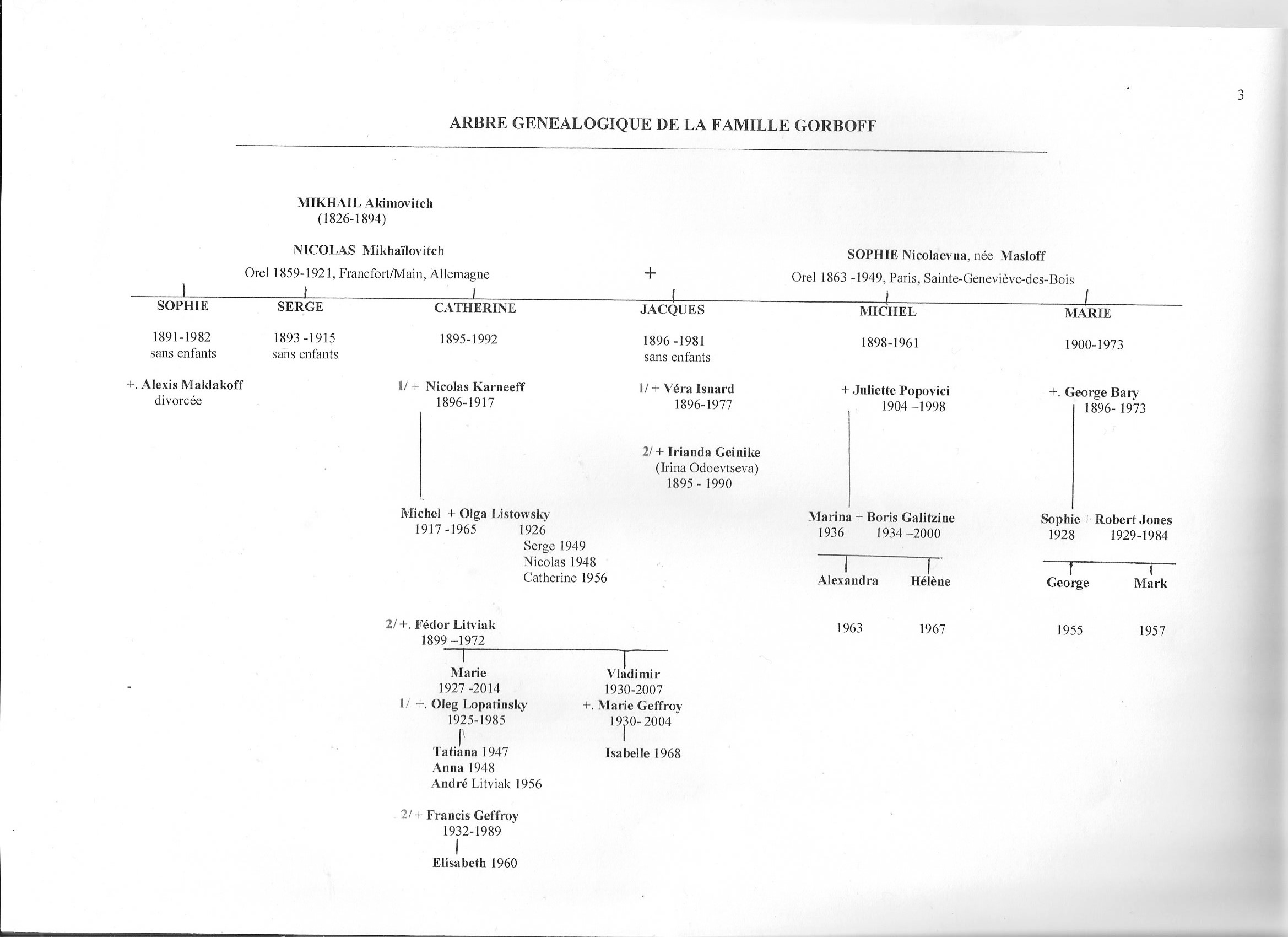 3

ARBRE GENEALOGIQUE DE LA FAMILLE GORBOFF

MIKHAIL Akimovitch
(1826-1894)

NICOLAS Mikhaïlovitch
Orel 1859-1921, Francfort/Main, Allemagne

+

SOPHIE Nicolaevna, née Masloff
Orel 1863 -1949, Paris, Sainte-Geneviève-des-Bois

SOPHIE
1891-1982
sans enfants

+. Alexis Maklakoff
divorcée

SERGE
1893 -1915
sans enfants

CATHERINE
1895-1992

1/ + Nicolas Karneeff
1896-1917

Michel + Olga Listowsky
1917 -1965 1926
Serge 1949
Nicolas 1948
Catherine 1956

2/ +. Fédor Litviak
1899 –1972

Marie
1927 -2014
1/ +. Oleg Lopatinsky
1925-1985

Tatiana 1947
Anna 1948
André Litviak 1956

2/ + Francis Geffroy
1932-1989

Elisabeth 1960

Vladimir
1930-2007
+. Marie Geffroy
1930- 2004

Isabelle 1968

JACQUES
1896 -1981
sans enfants

1/ + Véra Isnard
1896-1977

2/ + Irianda Geinike
(Irina Odoevtseva)
1895 - 1990

MICHEL
1898-1961

+ Juliette Popovici
1904 –1998

Marina + Boris Galitzine
1936 1934 –2000

Alexandra
1963

Hélène
1967

MARIE
1900-1973

+. George Bary
1896- 1973

Sophie + Robert Jones
1928 1929-1984

George
1955

Mark
1957